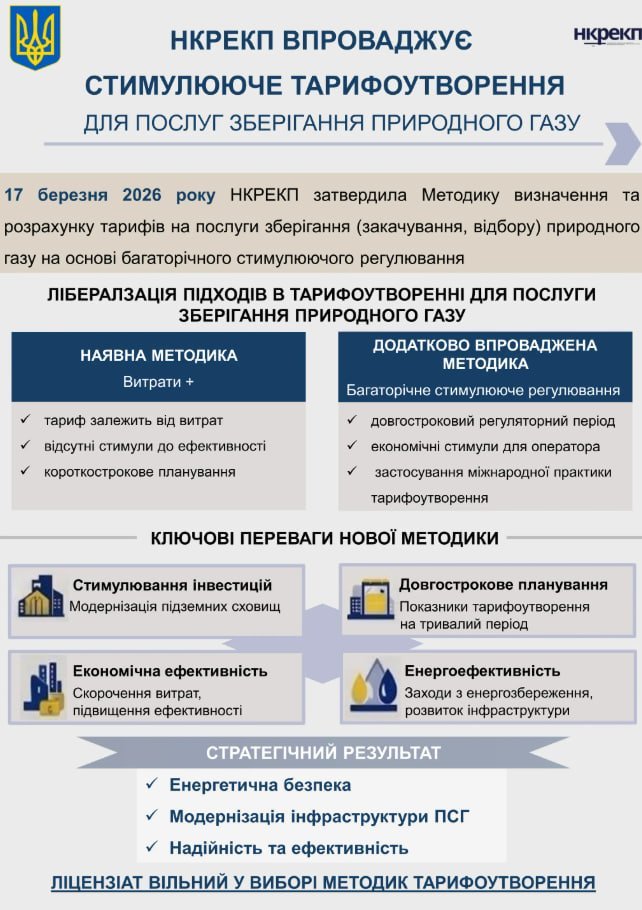 НКРЕКП ВПРОВАДЖУЄ СТИМУЛЮЮЧЕ ТАРИФОУТВОРЕННЯ ДЛЯ ПОСЛУГ ЗБЕРІГАННЯ ПРИРОДНОГО ГАЗУ

НКРЕКП

17 березня 2026 року НКРЕКП затвердила Методику визначення та розрахунку тарифів на послуги зберігання (закачування, відбору) природного газу на основі багаторічного стимулюючого регулювання

ЛІБЕРАЛЗАЦІЯ ПІДХОДІВ В ТАРИФОУТВОРЕННІ ДЛЯ ПОСЛУГИ ЗБЕРІГАННЯ ПРИРОДНОГО ГАЗУ

НАЯВНА МЕТОДИКА
Витрати +
✓ тариф залежить від витрат
✓ відсутні стимули до ефективності
✓ короткострокове планування

ДОДАТКОВО ВПРОВАДЖЕНА МЕТОДИКА
Багаторічне стимулююче регулювання
✓ довгостроковий регуляторний період
✓ економічні стимули для оператора
✓ застосування міжнародної практики тарифоутворення

КЛЮЧОВІ ПЕРЕВАГИ НОВОЇ МЕТОДИКИ

Стимулювання інвестицій
Модернізація підземних сховищ

Довгострокове планування
Показники тарифоутворення на тривалий період

Економічна ефективність
Скорочення витрат, підвищення ефективності

Енергоефективність
Заходи з енергозбереження, розвиток інфраструктури

СТРАТЕГІЧНИЙ РЕЗУЛЬТАТ
✓ Енергетична безпека
✓ Модернізація інфраструктури ПСГ
✓ Надійність та ефективність

ЛІЦЕНЗІАТ ВІЛЬНИЙ У ВИБОРІ МЕТОДИК ТАРИФОУТВОРЕННЯ